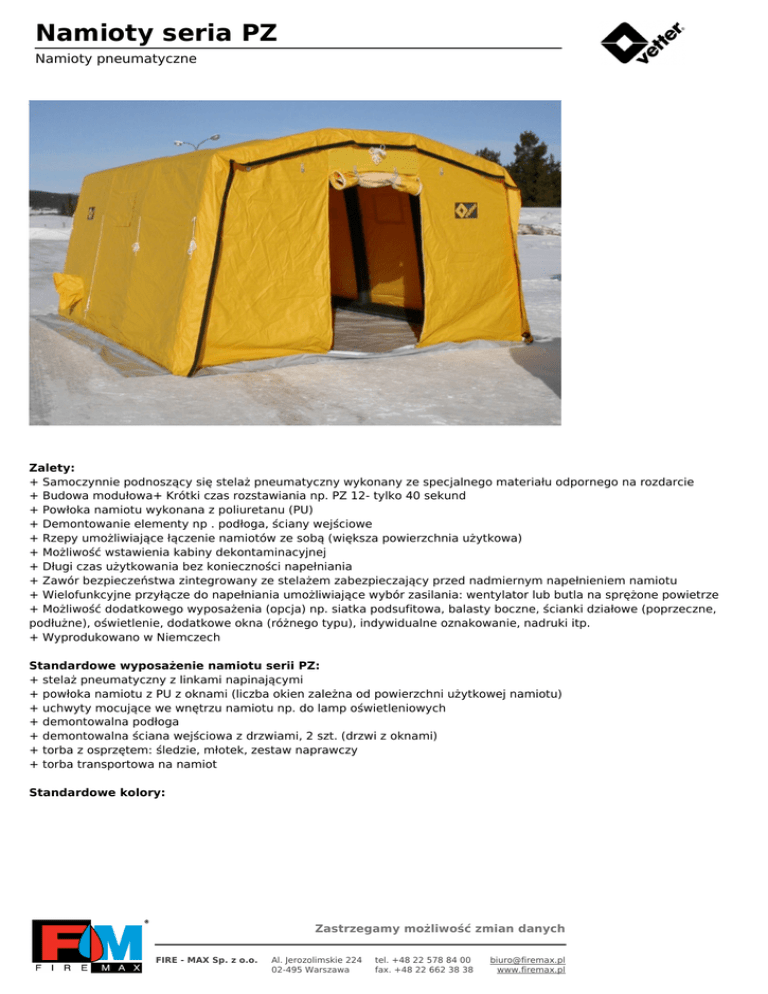 Namioty seria PZ

Namioty pneumatyczne

vetter

Zalety:
+ Samoczynnie podnoszący się stelaż pneumatyczny wykonany ze specjalnego materiału odpornego na rozdarcie
+ Budowa modułowa+ Krótki czas rozstawiania np. PZ 12- tylko 40 sekund
+ Powłoka namiotu wykonana z poliuretanu (PU)
+ Demontowanie elementy np . podłoga, ściany wejściowe
+ Rzepy umożliwiające łączenie namiotów ze sobą (większa powierzchnia użytkowa)
+ Możliwość wstawienia kabiny dekontaminacyjnej
+ Długi czas użytkowania bez konieczności napełniania
+ Zawór bezpieczeństwa zintegrowany ze stelażem zabezpieczający przed nadmiernym napełnieniem namiotu
+ Wielofunkcyjne przyłącze do napełniania umożliwiające wybór zasilania: wentylator lub butla na sprężone powietrze
+ Możliwość dodatkowego wyposażenia (opcja) np. siatka podsufitowa, balasty boczne, ścianki działowe (poprzeczne, podłużne), oświetlenie, dodatkowe okna (różnego typu), indywidualne oznakowanie, nadruki itp.
+ Wyprodukowano w Niemczech

Standardowe wyposażenie namiotu serii PZ:
+ stelaż pneumatyczny z linkami napinającymi
+ powłoka namiotu z PU z oknami (liczba okien zależna od powierzchni użytkowej namiotu)
+ uchwyty mocujące we wnętrzu namiotu np. do lamp oświetleniowych
+ demontowalna podłoga
+ demontowalna ściana wejściowa z drzwiami, 2 szt. (drzwi z oknami)
+ torba z osprzętem: śledzie, młotek, zestaw naprawczy
+ torba transportowa na namiot

Standardowe kolory:

FM
FIRE MAX

Zastrzegamy możliwość zmian danych

FIRE - MAX Sp. z o.o.

Al. Jerozolimskie 224
02-495 Warszawa

tel. +48 22 578 84 00
fax. +48 22 662 38 38

biuro@firemax.pl
www.firemax.pl